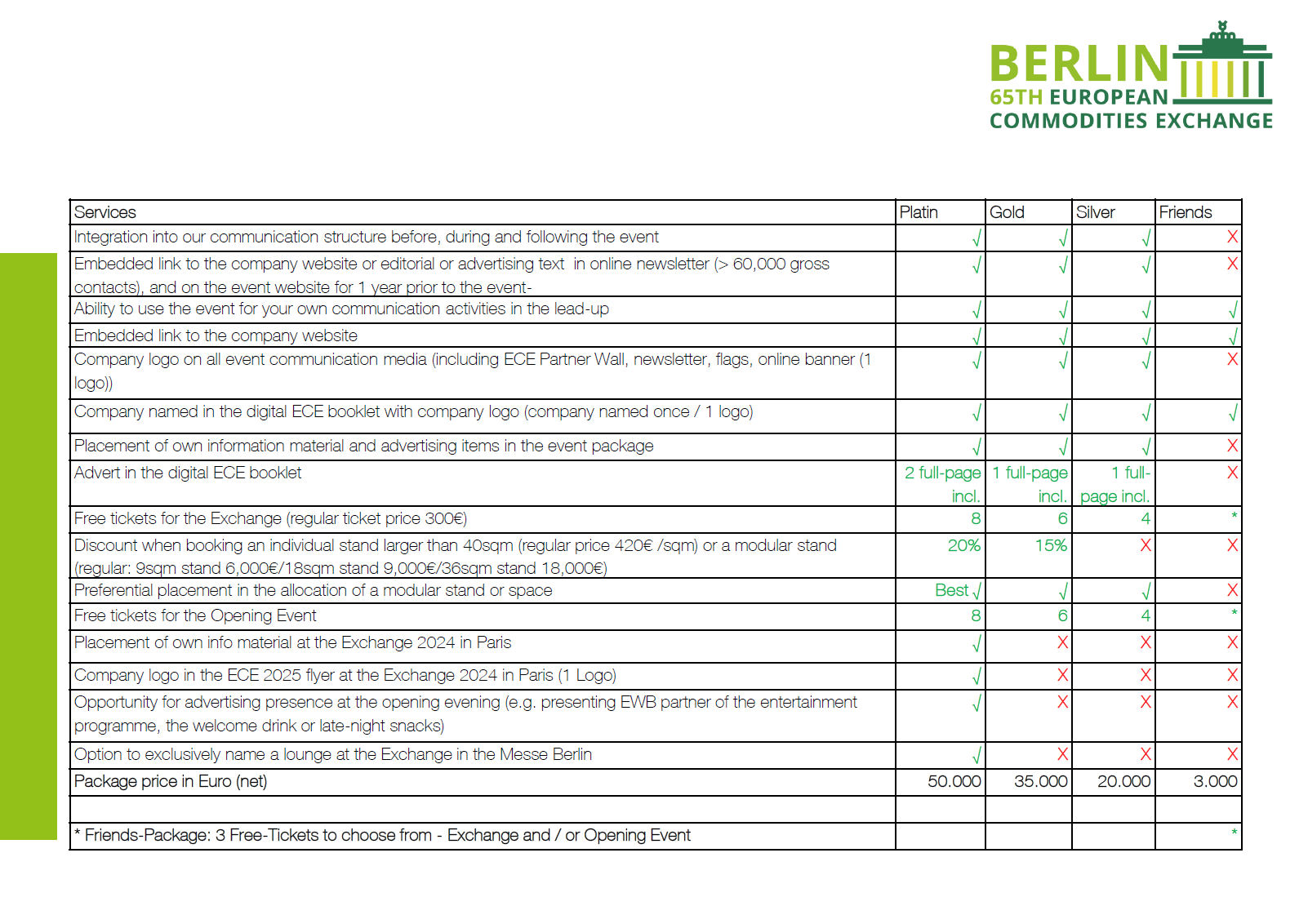 BERLIN
65TH EUROPEAN
COMMODITIES EXCHANGE

| Services | Platin | Gold | Silver | Friends |
|---|---|---|---|---|
| Integration into our communication structure before, during and following the event | √ | √ | √ | X |
| Embedded link to the company website or editorial or advertising text in online newsletter (> 60,000 gross contacts), and on the event website for 1 year prior to the event- | √ | √ | √ | X |
| Ability to use the event for your own communication activities in the lead-up | √ | √ | √ | √ |
| Embedded link to the company website | √ | √ | √ | √ |
| Company logo on all event communication media (including ECE Partner Wall, newsletter, flags, online banner (1 logo)) | √ | √ | √ | X |
| Company named in the digital ECE booklet with company logo (company named once / 1 logo) | √ | √ | √ | √ |
| Placement of own information material and advertising items in the event package | √ | √ | √ | X |
| Advert in the digital ECE booklet | 2 full-page incl. | 1 full-page incl. | 1 full-page incl. | X |
| Free tickets for the Exchange (regular ticket price 300€) | 8 | 6 | 4 | * |
| Discount when booking an individual stand larger than 40sqm (regular price 420€ /sqm) or a modular stand (regular: 9sqm stand 6,000€/18sqm stand 9,000€/36sqm stand 18,000€) | 20% | 15% | X | X |
| Preferential placement in the allocation of a modular stand or space | Best √ | √ | √ | X |
| Free tickets for the Opening Event | 8 | 6 | 4 | * |
| Placement of own info material at the Exchange 2024 in Paris | √ | X | X | X |
| Company logo in the ECE 2025 flyer at the Exchange 2024 in Paris (1 Logo) | √ | X | X | X |
| Opportunity for advertising presence at the opening evening (e.g. presenting EWB partner of the entertainment programme, the welcome drink or late-night snacks) | √ | X | X | X |
| Option to exclusively name a lounge at the Exchange in the Messe Berlin | √ | X | X | X |
| Package price in Euro (net) | 50.000 | 35.000 | 20.000 | 3.000 |
| | | | | |
| * Friends-Package: 3 Free-Tickets to choose from - Exchange and / or Opening Event | | | | * |